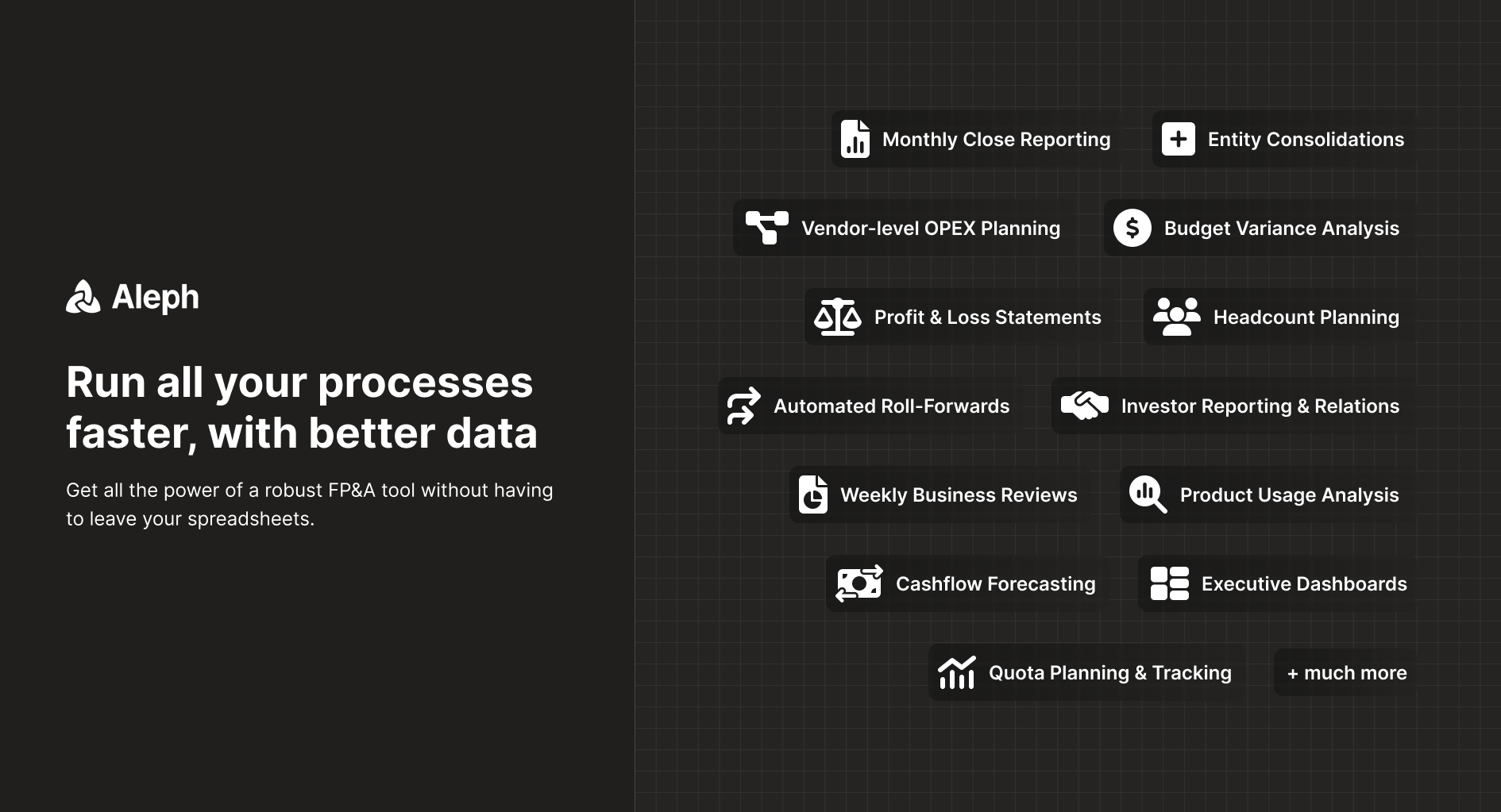 Aleph

Run all your processes faster, with better data

Get all the power of a robust FP&A tool without having to leave your spreadsheets.

Monthly Close Reporting

Entity Consolidations

Vendor-level OPEX Planning

Budget Variance Analysis

Profit & Loss Statements

Headcount Planning

Automated Roll-Forwards

Investor Reporting & Relations

Weekly Business Reviews

Product Usage Analysis

Cashflow Forecasting

Executive Dashboards

Quota Planning & Tracking

+ much more